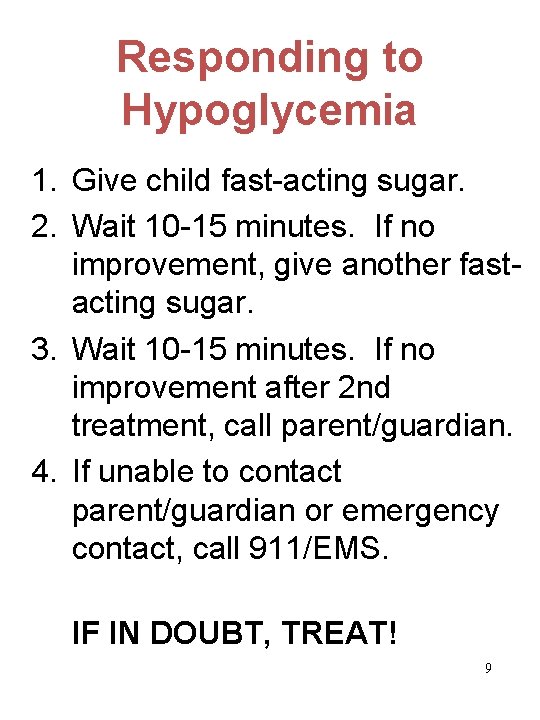 Responding to Hypoglycemia

1. Give child fast-acting sugar.
2. Wait 10-15 minutes. If no improvement, give another fast-acting sugar.
3. Wait 10-15 minutes. If no improvement after 2nd treatment, call parent/guardian.
4. If unable to contact parent/guardian or emergency contact, call 911/EMS.

IF IN DOUBT, TREAT!

9